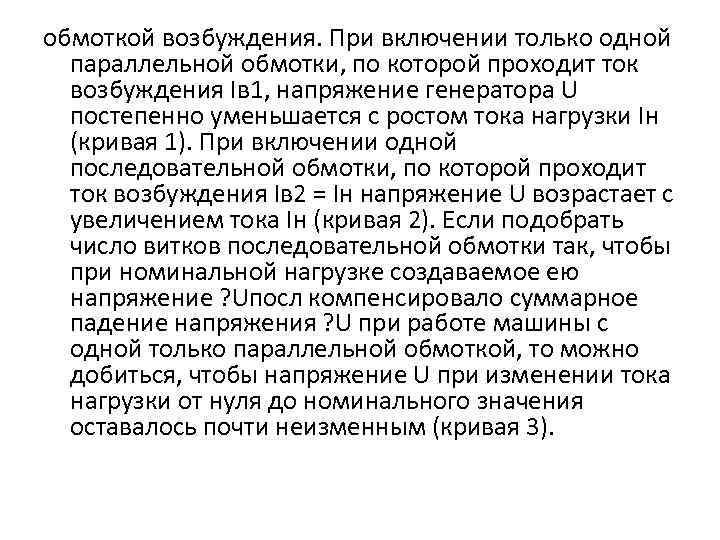 обмоткой возбуждения. При включении только одной параллельной обмотки, по которой проходит ток возбуждения Iв1, напряжение генератора U постепенно уменьшается с ростом тока нагрузки Iн (кривая 1). При включении одной последовательной обмотки, по которой проходит ток возбуждения Iв2 = Iн напряжение U возрастает с увеличением тока Iн (кривая 2). Если подобрать число витков последовательной обмотки так, чтобы при номинальной нагрузке создаваемое ею напряжение ?Uпосл компенсировало суммарное падение напряжения ?U при работе машины с одной только параллельной обмоткой, то можно добиться, чтобы напряжение U при изменении тока нагрузки от нуля до номинального значения оставалось почти неизменным (кривая 3).